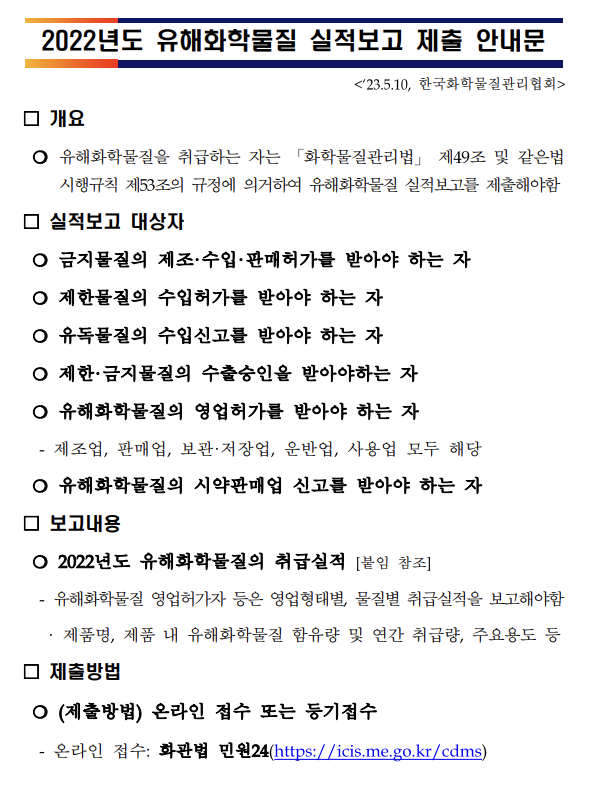 2022년도 유해화학물질 실적보고 제출 안내문

<'23.5.10, 한국화학물질관리협회>

□ 개요

○ 유해화학물질을 취급하는 자는 「화학물질관리법」 제49조 및 같은법 시행규칙 제53조의 규정에 의거하여 유해화학물질 실적보고를 제출해야함

□ 실적보고 대상자

○ 금지물질의 제조·수입·판매허가를 받아야 하는 자

○ 제한물질의 수입허가를 받아야 하는 자

○ 유독물질의 수입신고를 받아야 하는 자

○ 제한·금지물질의 수출승인을 받아야하는 자

○ 유해화학물질의 영업허가를 받아야 하는 자

- 제조업, 판매업, 보관·저장업, 운반업, 사용업 모두 해당

○ 유해화학물질의 시약판매업 신고를 받아야 하는 자

□ 보고내용

○ 2022년도 유해화학물질의 취급실적 [붙임 참조]

- 유해화학물질 영업허가자 등은 영업형태별, 물질별 취급실적을 보고해야함

· 제품명, 제품 내 유해화학물질 함유량 및 연간 취급량, 주요용도 등

□ 제출방법

○ (제출방법) 온라인 접수 또는 등기접수

- 온라인 접수: 화관법 민원24(https://icis.me.go.kr/cdms)